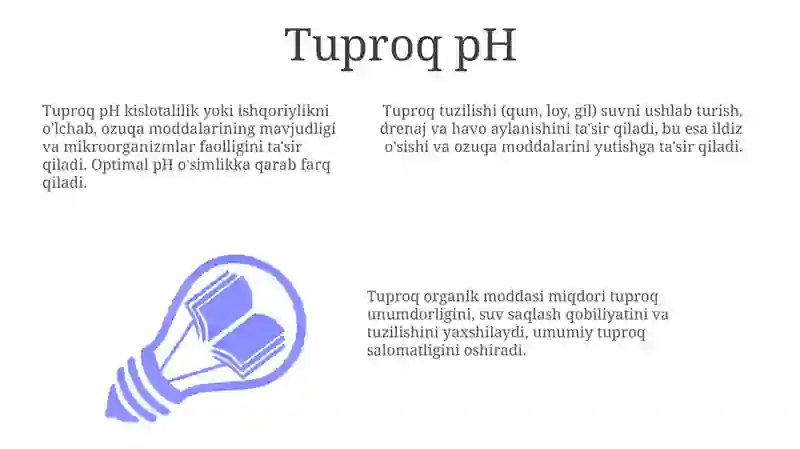 Tuproq pH

Tuproq pH kislotalilik yoki ishqoriylikni o'lchab, ozuqa moddalarining mavjudligi va mikroorganizmlar faolligini ta'sir qiladi. Optimal pH o'simlikka qarab farq qiladi.

Tuproq tuzilishi (qum, loy, gil) suvni ushlab turish, drenaj va havo aylanishini ta'sir qiladi, bu esa ildiz o'sishi va ozuqa moddalarini yutishga ta'sir qiladi.

Tuproq organik moddasi miqdori tuproq unumdorligini, suv saqlash qobiliyatini va tuzilishini yaxshilaydi, umumiy tuproq salomatligini oshiradi.